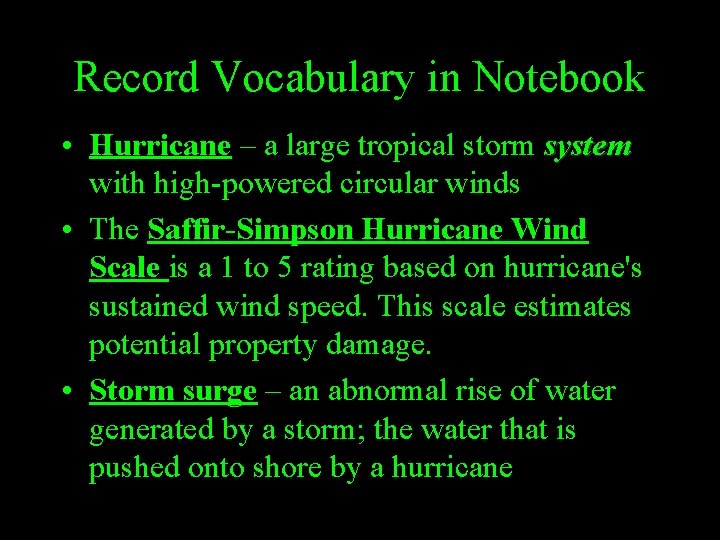 Record Vocabulary in Notebook

• Hurricane – a large tropical storm system with high-powered circular winds

• The Saffir-Simpson Hurricane Wind Scale is a 1 to 5 rating based on hurricane's sustained wind speed. This scale estimates potential property damage.

• Storm surge – an abnormal rise of water generated by a storm; the water that is pushed onto shore by a hurricane